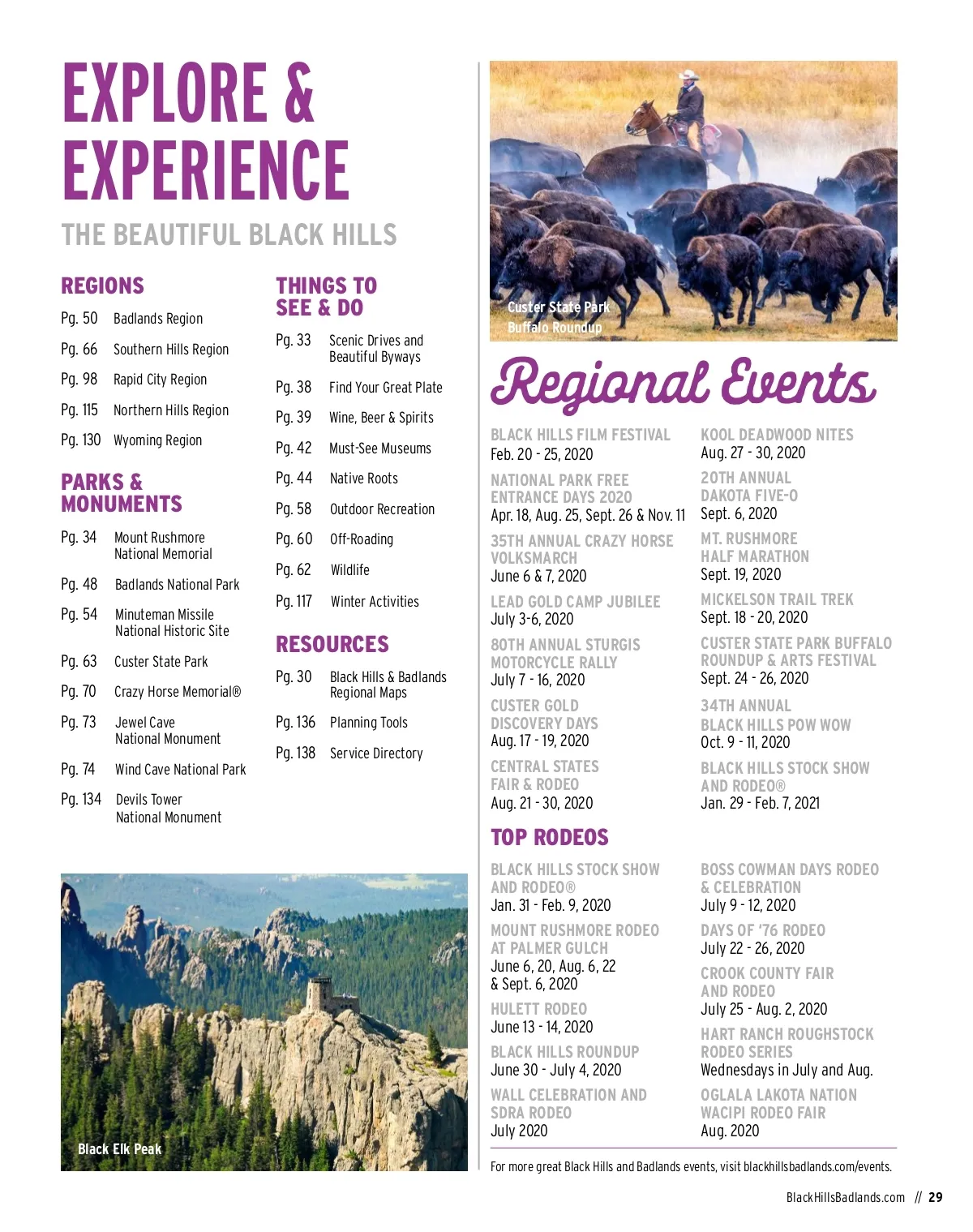 EXPLORE & EXPERIENCE

THE BEAUTIFUL BLACK HILLS

REGIONS

Pg. 50 Badlands Region

Pg. 66 Southern Hills Region

Pg. 98 Rapid City Region

Pg. 115 Northern Hills Region

Pg. 130 Wyoming Region

PARKS & MONUMENTS

Pg. 34 Mount Rushmore National Memorial

Pg. 48 Badlands National Park

Pg. 54 Minuteman Missile National Historic Site

Pg. 63 Custer State Park

Pg. 70 Crazy Horse Memorial®

Pg. 73 Jewel Cave National Monument

Pg. 74 Wind Cave National Park

Pg. 134 Devils Tower National Monument

THINGS TO SEE & DO

Pg. 33 Scenic Drives and Beautiful Byways

Pg. 38 Find Your Great Plate

Pg. 39 Wine, Beer & Spirits

Pg. 42 Must-See Museums

Pg. 44 Native Roots

Pg. 58 Outdoor Recreation

Pg. 60 Off-Roading

Pg. 62 Wildlife

Pg. 117 Winter Activities

RESOURCES

Pg. 30 Black Hills & Badlands Regional Maps

Pg. 136 Planning Tools

Pg. 138 Service Directory

Black Elk Peak

Custer State Park Buffalo Roundup

Regional Events

BLACK HILLS FILM FESTIVAL
Feb. 20 - 25, 2020

NATIONAL PARK FREE ENTRANCE DAYS 2020
Apr. 18, Aug. 25, Sept. 26 & Nov. 11

35TH ANNUAL CRAZY HORSE VOLKSMARCH
June 6 & 7, 2020

LEAD GOLD CAMP JUBILEE
July 3-6, 2020

80TH ANNUAL STURGIS MOTORCYCLE RALLY
July 7 - 16, 2020

CUSTER GOLD DISCOVERY DAYS
Aug. 17 - 19, 2020

CENTRAL STATES FAIR & RODEO
Aug. 21 - 30, 2020

KOOL DEADWOOD NITES
Aug. 27 - 30, 2020

20TH ANNUAL DAKOTA FIVE-O
Sept. 6, 2020

MT. RUSHMORE HALF MARATHON
Sept. 19, 2020

MICKELSON TRAIL TREK
Sept. 18 - 20, 2020

CUSTER STATE PARK BUFFALO ROUNDUP & ARTS FESTIVAL
Sept. 24 - 26, 2020

34TH ANNUAL BLACK HILLS POW WOW
Oct. 9 - 11, 2020

BLACK HILLS STOCK SHOW AND RODEO®
Jan. 29 - Feb. 7, 2021

TOP RODEOS

BLACK HILLS STOCK SHOW AND RODEO®
Jan. 31 - Feb. 9, 2020

MOUNT RUSHMORE RODEO AT PALMER GULCH
June 6, 20, Aug. 6, 22 & Sept. 6, 2020

HULETT RODEO
June 13 - 14, 2020

BLACK HILLS ROUNDUP
June 30 - July 4, 2020

WALL CELEBRATION AND SDRA RODEO
July 2020

BOSS COWMAN DAYS RODEO & CELEBRATION
July 9 - 12, 2020

DAYS OF '76 RODEO
July 22 - 26, 2020

CROOK COUNTY FAIR AND RODEO
July 25 - Aug. 2, 2020

HART RANCH ROUGHSTOCK RODEO SERIES
Wednesdays in July and Aug.

OGLALA LAKOTA NATION WACIPI RODEO FAIR
Aug. 2020

For more great Black Hills and Badlands events, visit blackhillsbadlands.com/events.

BlackHillsBadlands.com // 29